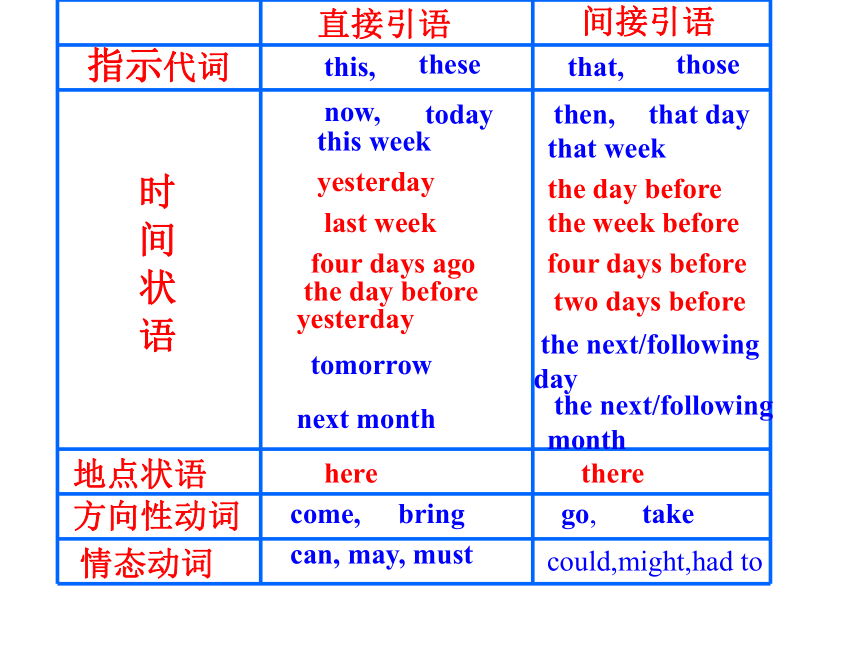 | | 直接引语 | 间接引语 |
|---|---|---|
| 指示代词 | this, these | that, those |
| 时间状语 | now, today this week yesterday last week four days ago the day before yesterday tomorrow next month | then, that day that week the day before the week before four days before two days before the next/following day the next/following month |
| 地点状语 | here | there |
| 方向性动词 | come, bring | go, take |
| 情态动词 | can, may, must | could,might,had to |